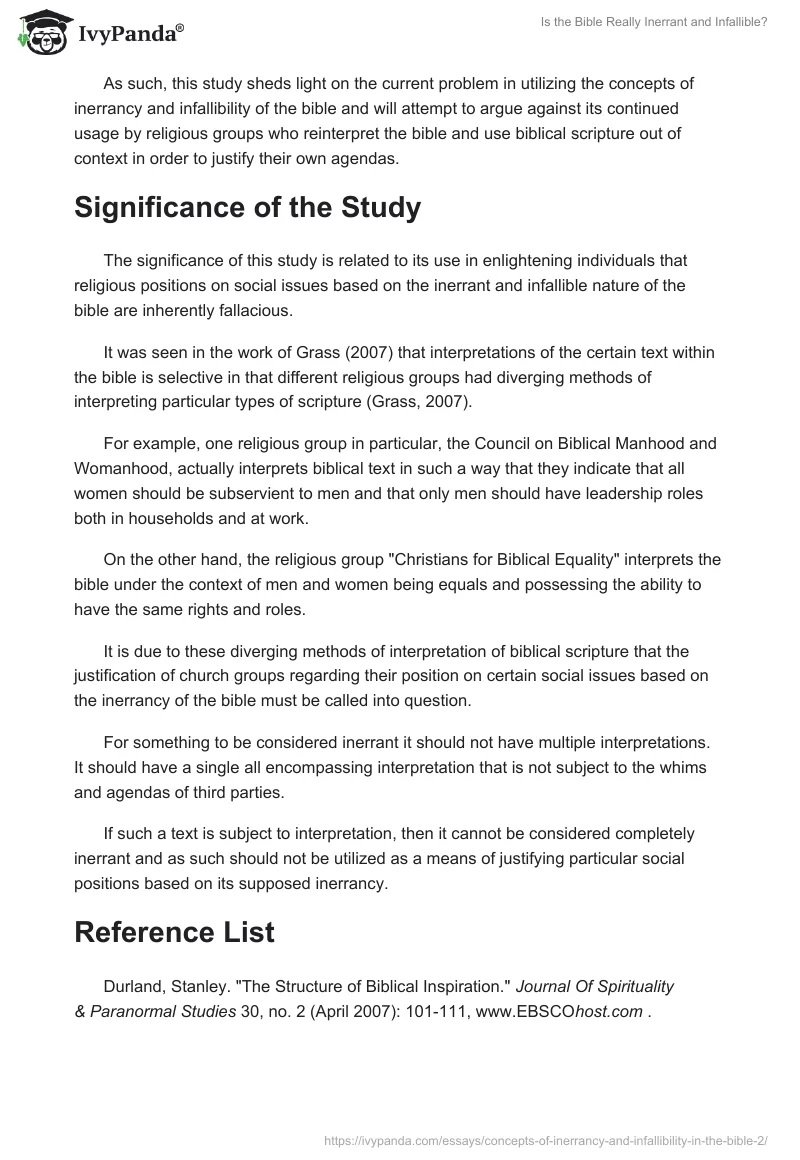 IvyPanda®

Is the Bible Really Inerrant and Infallible?

As such, this study sheds light on the current problem in utilizing the concepts of inerrancy and infallibility of the bible and will attempt to argue against its continued usage by religious groups who reinterpret the bible and use biblical scripture out of context in order to justify their own agendas.

Significance of the Study

The significance of this study is related to its use in enlightening individuals that religious positions on social issues based on the inerrant and infallible nature of the bible are inherently fallacious.

It was seen in the work of Grass (2007) that interpretations of the certain text within the bible is selective in that different religious groups had diverging methods of interpreting particular types of scripture (Grass, 2007).

For example, one religious group in particular, the Council on Biblical Manhood and Womanhood, actually interprets biblical text in such a way that they indicate that all women should be subservient to men and that only men should have leadership roles both in households and at work.

On the other hand, the religious group "Christians for Biblical Equality" interprets the bible under the context of men and women being equals and possessing the ability to have the same rights and roles.

It is due to these diverging methods of interpretation of biblical scripture that the justification of church groups regarding their position on certain social issues based on the inerrancy of the bible must be called into question.

For something to be considered inerrant it should not have multiple interpretations. It should have a single all encompassing interpretation that is not subject to the whims and agendas of third parties.

If such a text is subject to interpretation, then it cannot be considered completely inerrant and as such should not be utilized as a means of justifying particular social positions based on its supposed inerrancy.

Reference List

Durland, Stanley. "The Structure of Biblical Inspiration." Journal Of Spirituality & Paranormal Studies 30, no. 2 (April 2007): 101-111, www.EBSCOhost.com .

https://ivypanda.com/essays/concepts-of-inerrancy-and-infallibility-in-the-bible-2/